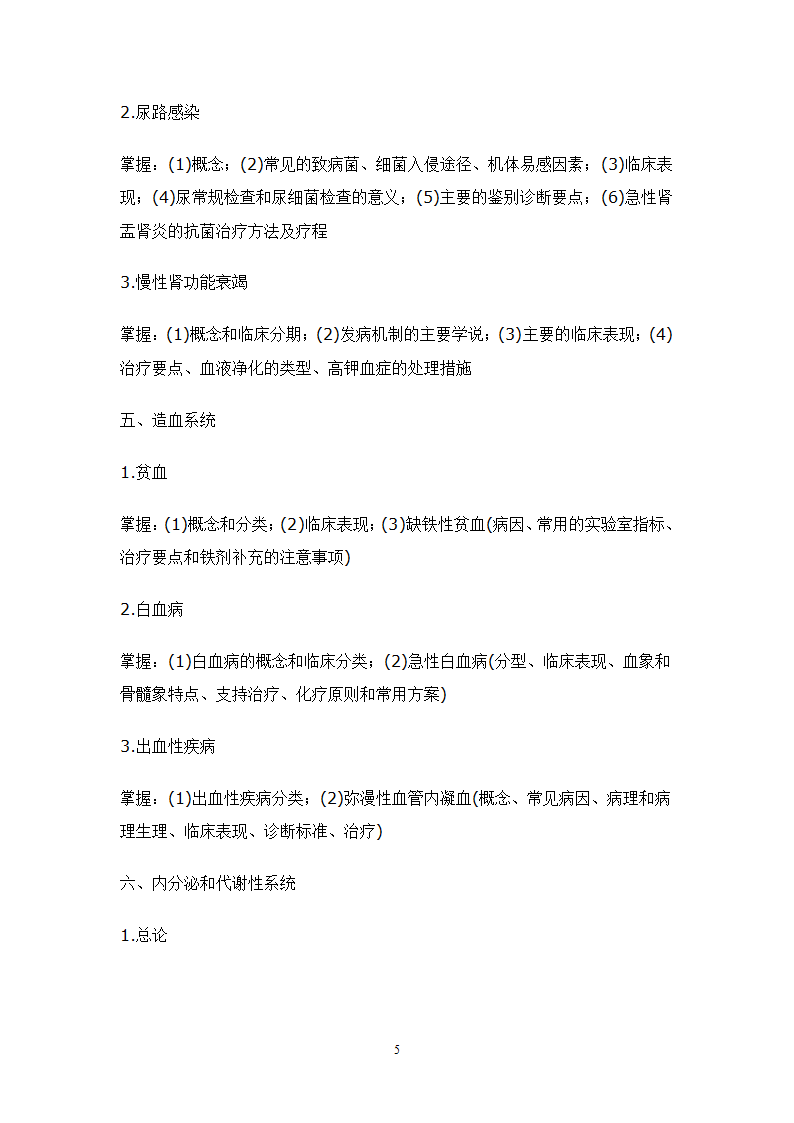 2.尿路感染

掌握：(1)概念；(2)常见的致病菌、细菌入侵途径、机体易感因素；(3)临床表现；(4)尿常规检查和尿细菌检查的意义；(5)主要的鉴别诊断要点；(6)急性肾盂肾炎的抗菌治疗方法及疗程

3.慢性肾功能衰竭

掌握：(1)概念和临床分期；(2)发病机制的主要学说；(3)主要的临床表现；(4)治疗要点、血液净化的类型、高钾血症的处理措施

五、造血系统

1.贫血

掌握：(1)概念和分类；(2)临床表现；(3)缺铁性贫血(病因、常用的实验室指标、治疗要点和铁剂补充的注意事项)

2.白血病

掌握：(1)白血病的概念和临床分类；(2)急性白血病(分型、临床表现、血象和骨髓象特点、支持治疗、化疗原则和常用方案)

3.出血性疾病

掌握：(1)出血性疾病分类；(2)弥漫性血管内凝血(概念、常见病因、病理和病理生理、临床表现、诊断标准、治疗)

六、内分泌和代谢性系统

1.总论

5